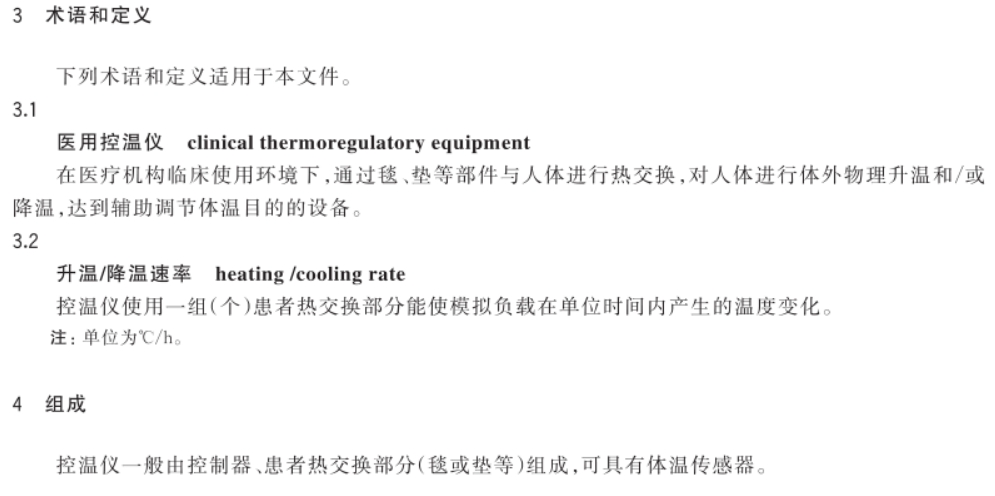 3 术语和定义

下列术语和定义适用于本文件。

3.1

医用控温仪 clinical thermoregulatory equipment

在医疗机构临床使用环境下,通过毯、垫等部件与人体进行热交换,对人体进行体外物理升温和/或降温,达到辅助调节体温目的的设备。

3.2

升温/降温速率 heating /cooling rate

控温仪使用一组(个)患者热交换部分能使模拟负载在单位时间内产生的温度变化。

注:单位为℃/h。

4 组成

控温仪一般由控制器、患者热交换部分(毯或垫等)组成,可具有体温传感器。